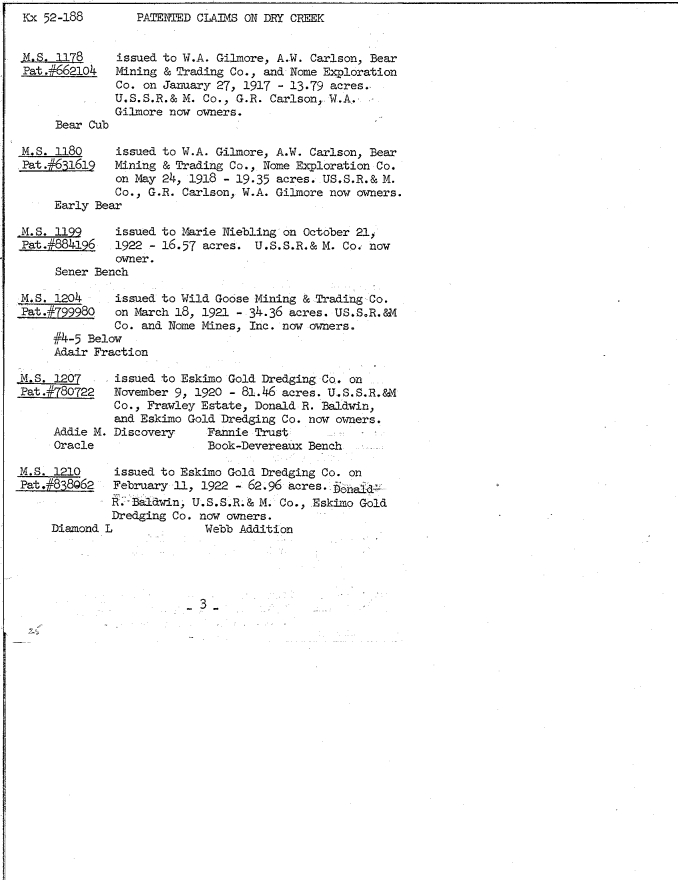 Kx 52-188 PATENTED CLAIMS ON DRY CREEK

M.S. 1178 Pat.#662104 issued to W.A. Gilmore, A.W. Carlson, Bear Mining & Trading Co., and Nome Exploration Co. on January 27, 1917 - 13.79 acres. U.S.S.R.& M. Co., G.R. Carlson, W.A. Gilmore now owners.
Bear Cub

M.S. 1180 Pat.#631619 issued to W.A. Gilmore, A.W. Carlson, Bear Mining & Trading Co., Nome Exploration Co. on May 24, 1918 - 19.35 acres. US.S.R.& M. Co., G.R. Carlson, W.A. Gilmore now owners.
Early Bear

M.S. 1199 Pat.#884196 issued to Marie Niebling on October 21, 1922 - 16.57 acres. U.S.S.R.& M. Co. now owner.
Sener Bench

M.S. 1204 Pat.#799980 issued to Wild Goose Mining & Trading Co. on March 18, 1921 - 34.36 acres. US.S.R.&M Co. and Nome Mines, Inc. now owners.
#4-5 Below
Adair Fraction

M.S. 1207 Pat.#780722 issued to Eskimo Gold Dredging Co. on November 9, 1920 - 81.46 acres. U.S.S.R.&M Co., Frawley Estate, Donald R. Baldwin, and Eskimo Gold Dredging Co. now owners.
Addie M. Discovery Fannie Trust
Oracle Book-Devereaux Bench

M.S. 1210 Pat.#838062 issued to Eskimo Gold Dredging Co. on February 11, 1922 - 62.96 acres. Donald R. Baldwin, U.S.S.R.& M. Co., Eskimo Gold Dredging Co. now owners.
Diamond L Webb Addition

- 3 -

25